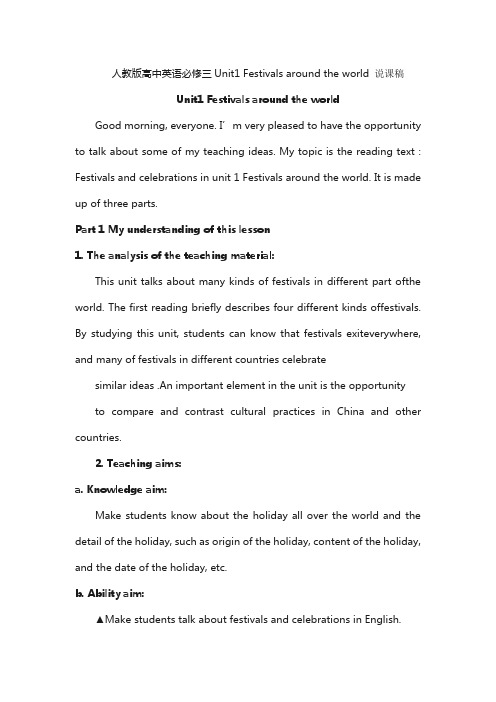 人教版高中英语必修三 Unit1 Festivals around the world 说课稿

Unit1 Festivals around the world

Good morning, everyone. I' m very pleased to have the opportunity to talk about some of my teaching ideas. My topic is the reading text : Festivals and celebrations in unit 1 Festivals around the world. It is made up of three parts.

Part 1 My understanding of this lesson

1. The analysis of the teaching material:

This unit talks about many kinds of festivals in different part ofthe world. The first reading briefly describes four different kinds offestivals. By studying this unit, students can know that festivals exiteverywhere, and many of festivals in different countries celebrate

similar ideas .An important element in the unit is the opportunity

to compare and contrast cultural practices in China and other countries.

2. Teaching aims:

a. Knowledge aim:

Make students know about the holiday all over the world and the detail of the holiday, such as origin of the holiday, content of the holiday, and the date of the holiday, etc.

b. Ability aim:

▲Make students talk about festivals and celebrations in English.